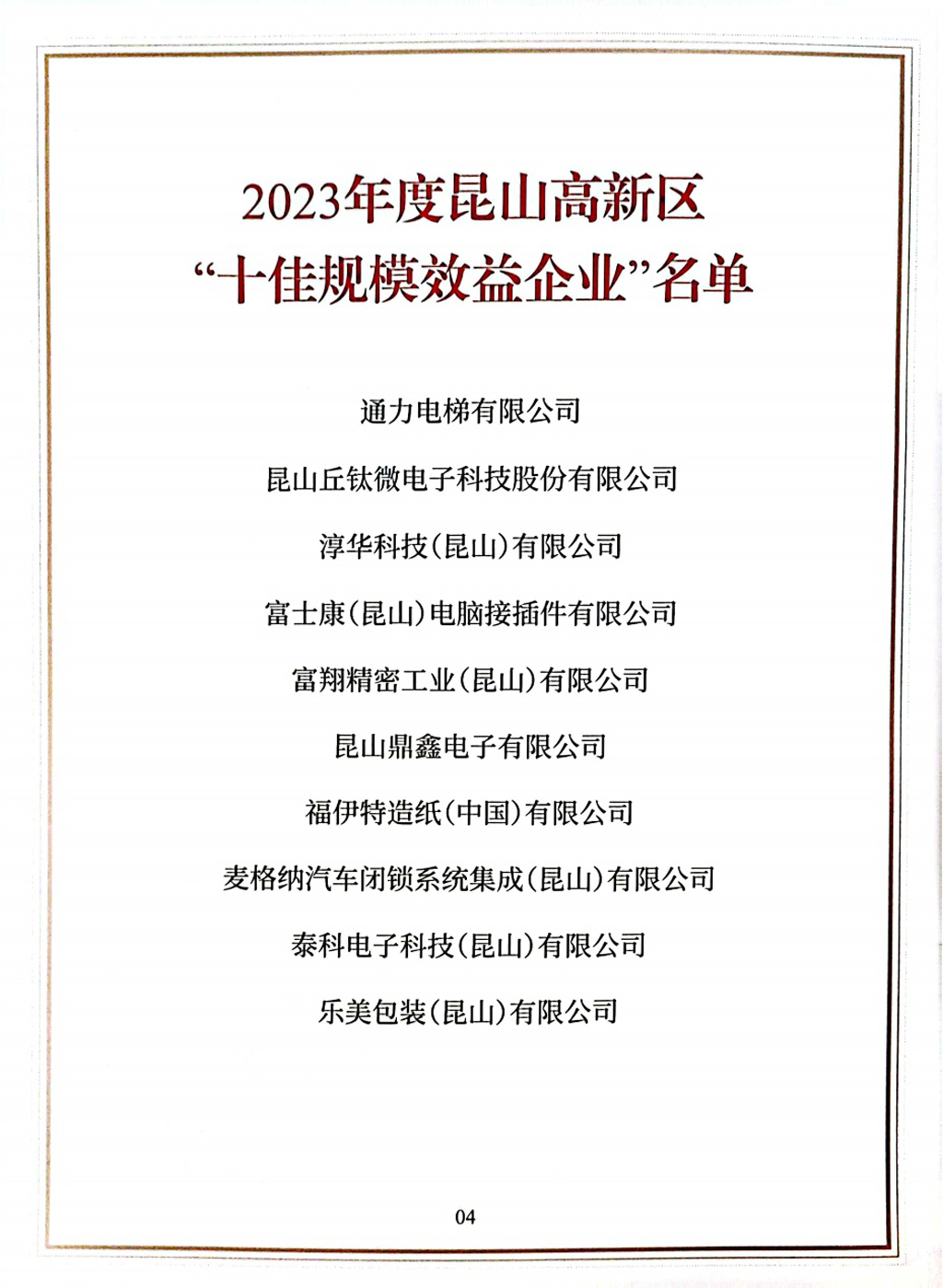 2023年度昆山高新区
“十佳规模效益企业”名单

通力电梯有限公司

昆山丘钛微电子科技股份有限公司

淳华科技(昆山)有限公司

富士康(昆山)电脑接插件有限公司

富翔精密工业(昆山)有限公司

昆山鼎鑫电子有限公司

福伊特造纸(中国)有限公司

麦格纳汽车闭锁系统集成(昆山)有限公司

泰科电子科技(昆山)有限公司

乐美包装(昆山)有限公司

04